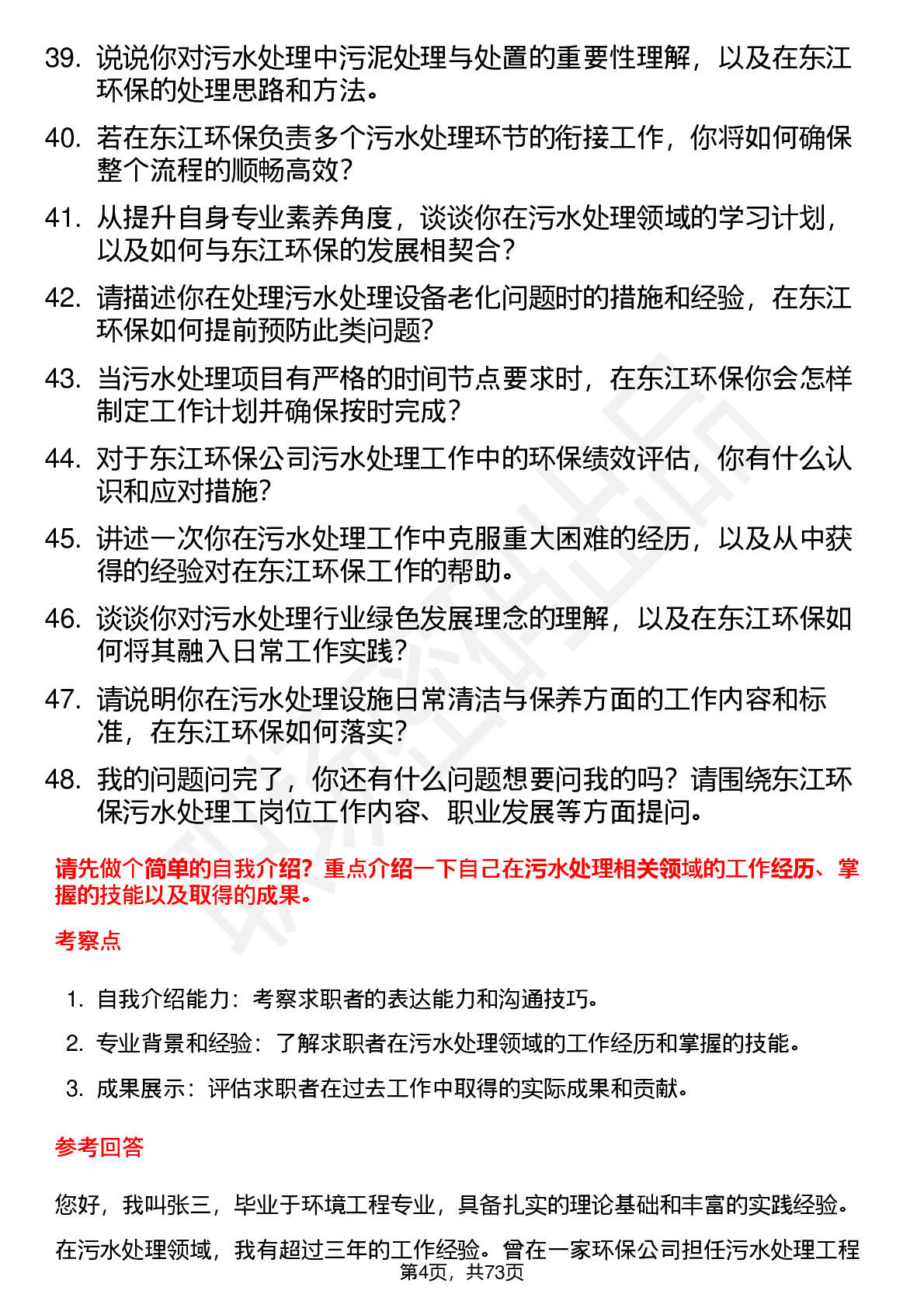 39. 说说你对污水处理中污泥处理与处置的重要性理解，以及在东江环保的处理思路和方法。

40. 若在东江环保负责多个污水处理环节的衔接工作，你将如何确保整个流程的顺畅高效？

41. 从提升自身专业素养角度，谈谈你在污水处理领域的学习计划，以及如何与东江环保的发展相契合？

42. 请描述你在处理污水处理设备老化问题时的措施和经验，在东江环保如何提前预防此类问题？

43. 当污水处理项目有严格的时间节点要求时，在东江环保你会怎样制定工作计划并确保按时完成？

44. 对于东江环保公司污水处理工作中的环保绩效评估，你有什么认识和应对措施？

45. 讲述一次你在污水处理工作中克服重大困难的经历，以及从中获得的经验对在东江环保工作的帮助。

46. 谈谈你对污水处理行业绿色发展理念的理解，以及在东江环保如何将其融入日常工作实践？

47. 请说明你在污水处理设施日常清洁与保养方面的工作内容和标准，在东江环保如何落实？

48. 我的问题问完了，你还有什么问题想要问我的吗？请围绕东江环保污水处理工岗位工作内容、职业发展等方面提问。

请先做个简单的自我介绍？重点介绍一下自己在污水处理相关领域的工作经历、掌握的技能以及取得的成果。

考察点

1. 自我介绍能力：考察求职者的表达能力和沟通技巧。

2. 专业背景和经验：了解求职者在污水处理领域的工作经历和掌握的技能。

3. 成果展示：评估求职者在过去工作中取得的实际成果和贡献。

参考回答

您好，我叫张三，毕业于环境工程专业，具备扎实的理论基础和丰富的实践经验。

在污水处理领域，我有超过三年的工作经验。曾在一家环保公司担任污水处理工程

第4页，共73页